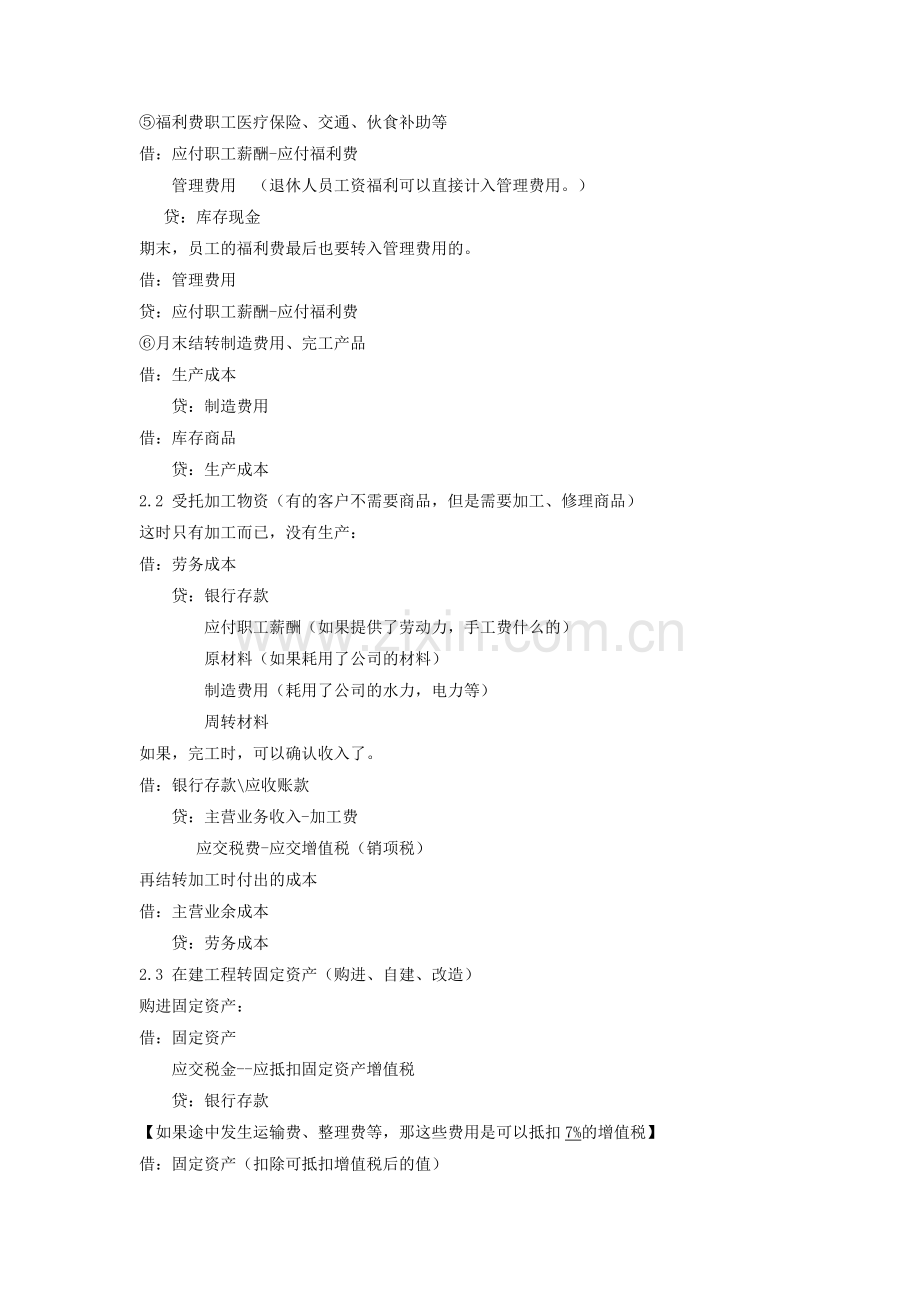 ⑤福利费职工医疗保险、交通、伙食补助等

借：应付职工薪酬-应付福利费

管理费用 （退休人员工资福利可以直接计入管理费用。）

贷：库存现金

期末，员工的福利费最后也要转入管理费用的。

借：管理费用

贷：应付职工薪酬-应付福利费

⑥月末结转制造费用、完工产品

借：生产成本

贷：制造费用

借：库存商品

贷：生产成本

2.2 受托加工物资（有的客户不需要商品，但是需要加工、修理商品）

这时只有加工而已，没有生产：

借：劳务成本

贷：银行存款

应付职工薪酬（如果提供了劳动力，手工费什么的）

原材料（如果耗用了公司的材料）

制造费用（耗用了公司的水力，电力等）

周转材料

如果，完工时，可以确认收入了。

借：银行存款\应收账款

贷：主营业务收入-加工费

应交税费-应交增值税（销项税）

再结转加工时付出的成本

借：主营业余成本

贷：劳务成本

2.3 在建工程转固定资产（购进、自建、改造）

购进固定资产：

借：固定资产

应交税金--应抵扣固定资产增值税

贷：银行存款

【如果途中发生运输费、整理费等，那这些费用是可以抵扣7%的增值税】

借：固定资产（扣除可抵扣增值税后的值）

www.zixin.com.cn